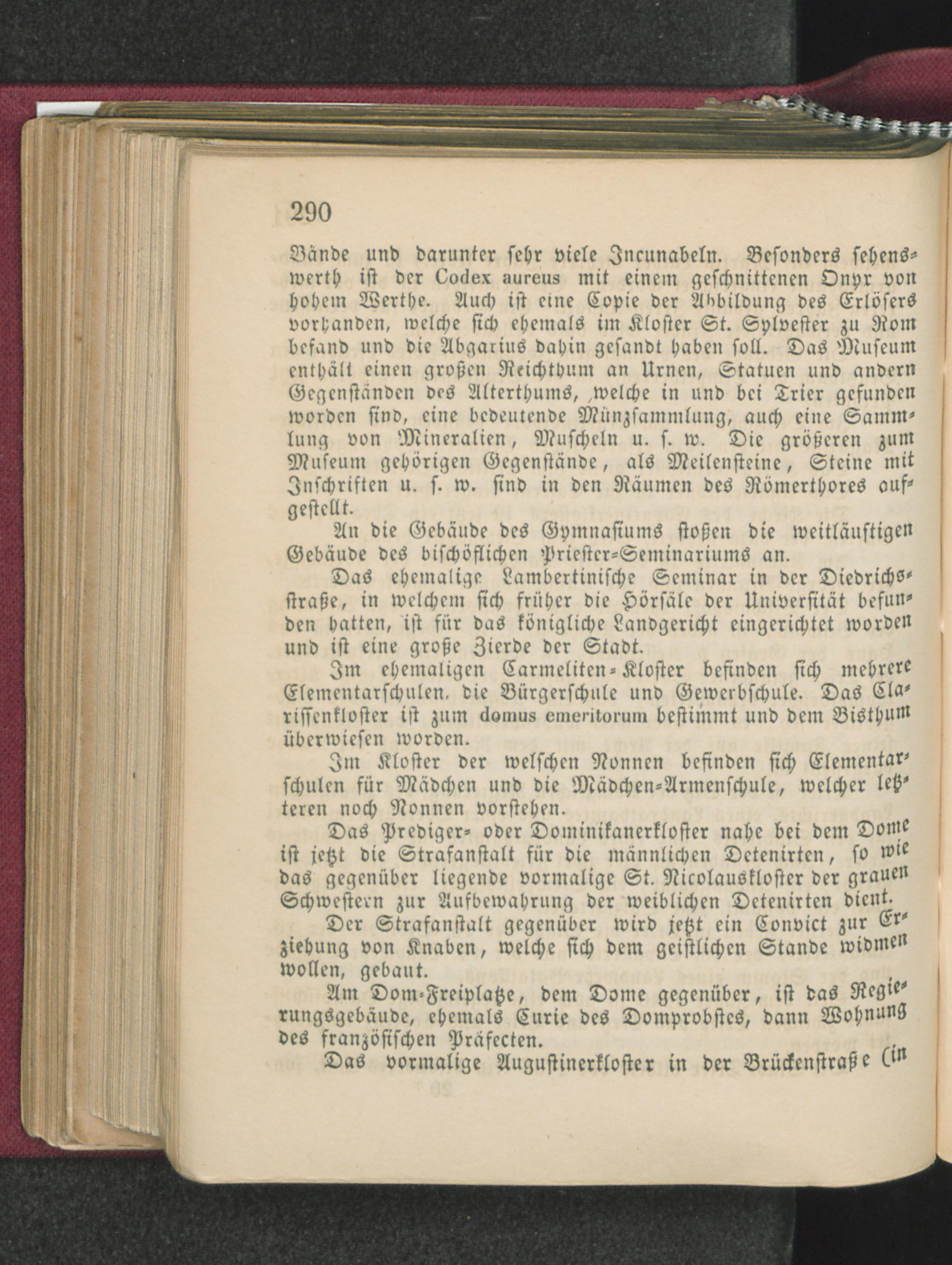 290

Bände und darunter sehr viele Incunabeln. Besonders sehenswerth ist der Codex aureus mit einem geschnittenen Onyx von hohem Werthe. Auch ist eine Copie der Abbildung des Erlösers vorhanden, welche sich ehemals im Kloster St. Sylvester zu Rom befand und die Abgarius dahin gesandt haben soll. Das Museum enthält einen großen Reichthum an Urnen, Statuen und andern Gegenständen des Alterthums, welche in und bei Trier gefunden worden sind, eine bedeutende Münzsammlung, auch eine Sammlung von Mineralien, Muscheln u. s. w. Die größeren zum Museum gehörigen Gegenstände, als Meilensteine, Steine mit Inschriften u. s. w. sind in den Räumen des Römerthores aufgestellt.

An die Gebäude des Gymnasiums stoßen die weitläuftigen Gebäude des bischöflichen Priester-Seminariums an.

Das ehemalige Lambertinische Seminar in der Diedrichsstraße, in welchem sich früher die Hörsäle der Universität befunden hatten, ist für das königliche Landgericht eingerichtet worden und ist eine große Zierde der Stadt.

Im ehemaligen Carmeliten-Kloster befinden sich mehrere Elementarschulen, die Bürgerschule und Gewerbschule. Das Clarissenkloster ist zum domus emeritorum bestimmt und dem Bisthum überwiesen worden.

Im Kloster der welschen Nonnen befinden sich Elementarschulen für Mädchen und die Mädchen-Armenschule, welcher letzteren noch Nonnen vorstehen.

Das Prediger- oder Dominikanerkloster nahe bei dem Dome ist jetzt die Strafanstalt für die männlichen Detenirten, so wie das gegenüber liegende vormalige St. Nicolauskloster der grauen Schwestern zur Aufbewahrung der weiblichen Detenirten dient.

Der Strafanstalt gegenüber wird jetzt ein Convict zur Erziehung von Knaben, welche sich dem geistlichen Stande widmen wollen, gebaut.

Am Dom-Freiplatze, dem Dome gegenüber, ist das Regierungsgebäude, ehemals Curie des Domprobstes, dann Wohnung des französischen Präfecten.

Das vormalige Augustinerkloster in der Brückenstraße (in